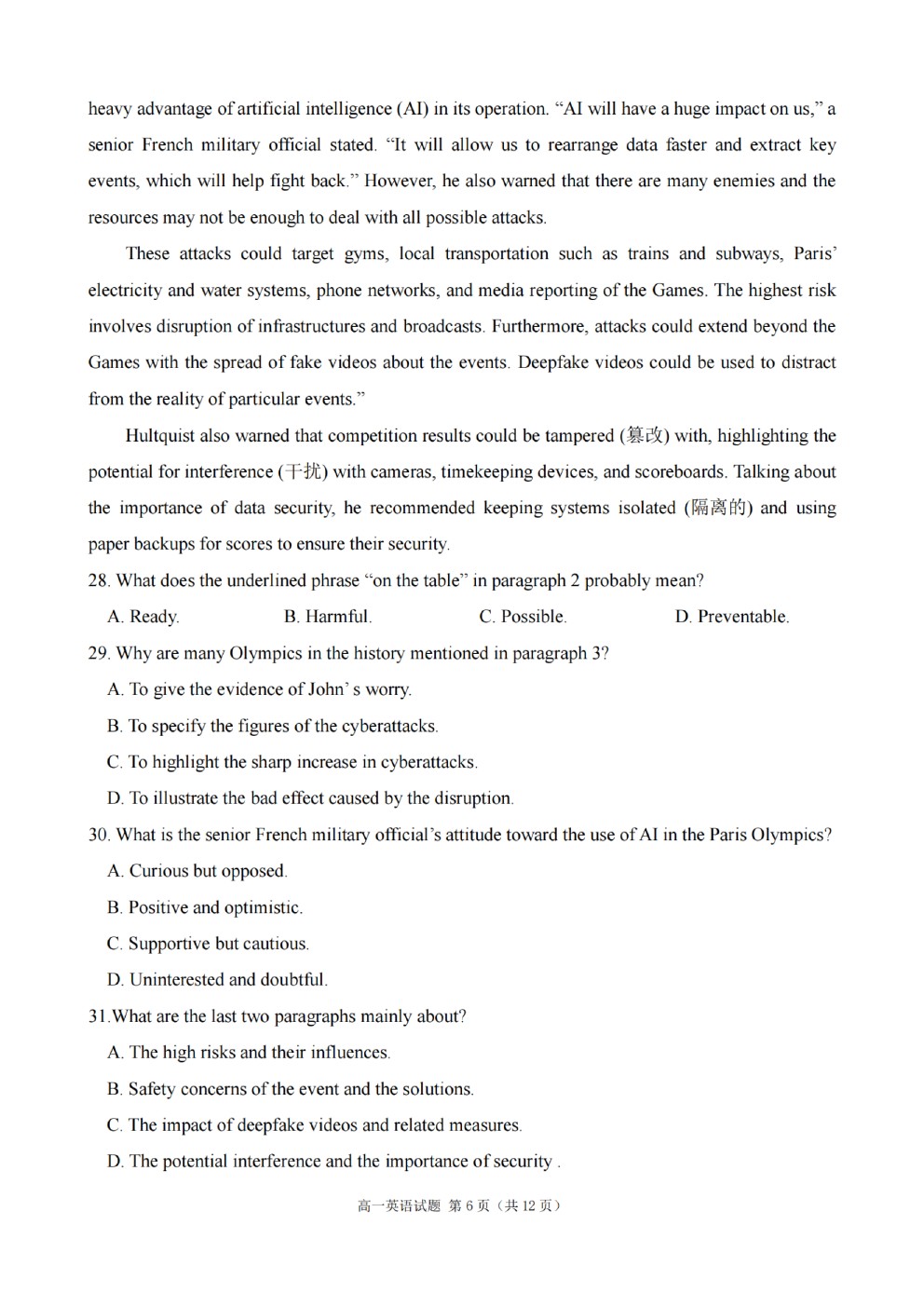 heavy advantage of artificial intelligence (AI) in its operation. “AI will have a huge impact on us,” a senior French military official stated. “It will allow us to rearrange data faster and extract key events, which will help fight back.” However, he also warned that there are many enemies and the resources may not be enough to deal with all possible attacks.

These attacks could target gyms, local transportation such as trains and subways, Paris’ electricity and water systems, phone networks, and media reporting of the Games. The highest risk involves disruption of infrastructures and broadcasts. Furthermore, attacks could extend beyond the Games with the spread of fake videos about the events. Deepfake videos could be used to distract from the reality of particular events.”

Hultquist also warned that competition results could be tampered (篡改) with, highlighting the potential for interference (干扰) with cameras, timekeeping devices, and scoreboards. Talking about the importance of data security, he recommended keeping systems isolated (隔离的) and using paper backups for scores to ensure their security.

28. What does the underlined phrase “on the table” in paragraph 2 probably mean?

A. Ready.
B. Harmful.
C. Possible.
D. Preventable.

29. Why are many Olympics in the history mentioned in paragraph 3?

A. To give the evidence of John’ s worry.
B. To specify the figures of the cyberattacks.
C. To highlight the sharp increase in cyberattacks.
D. To illustrate the bad effect caused by the disruption.

30. What is the senior French military official’s attitude toward the use of AI in the Paris Olympics?

A. Curious but opposed.
B. Positive and optimistic.
C. Supportive but cautious.
D. Uninterested and doubtful.

31.What are the last two paragraphs mainly about?

A. The high risks and their influences.
B. Safety concerns of the event and the solutions.
C. The impact of deepfake videos and related measures.
D. The potential interference and the importance of security .

高一英语试题 第 6 页（共 12 页）